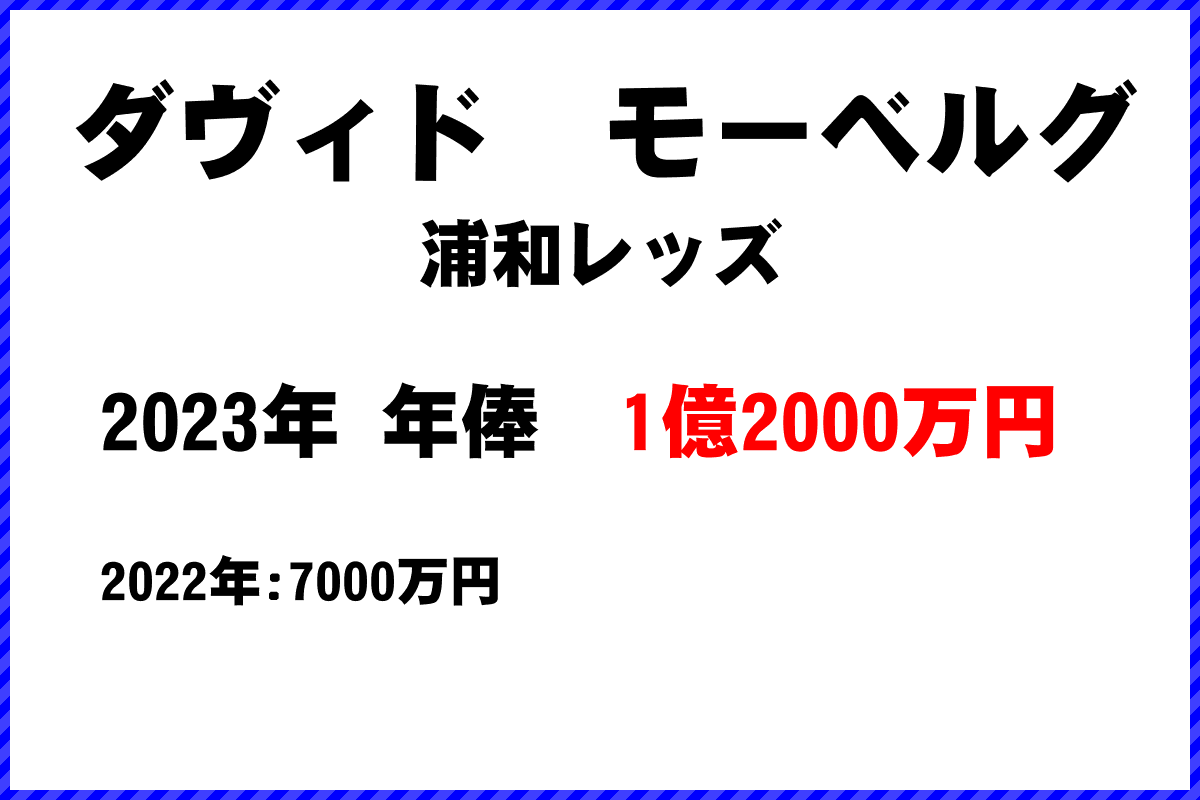 ダヴィド　モーベルグ

浦和レッズ

2023年　年俸　1億2000万円

2022年：7000万円